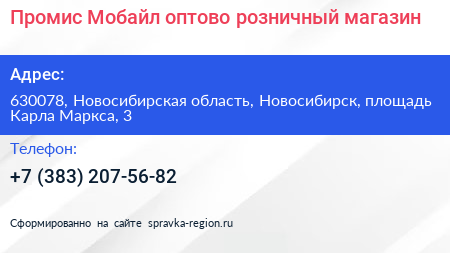 Промис Мобайл оптово розничный магазин

Адрес:

630078, Новосибирская область, Новосибирск, площадь Карла Маркса, 3

Телефон:

+7 (383) 207-56-82

Сформированно на сайте spravka-region.ru